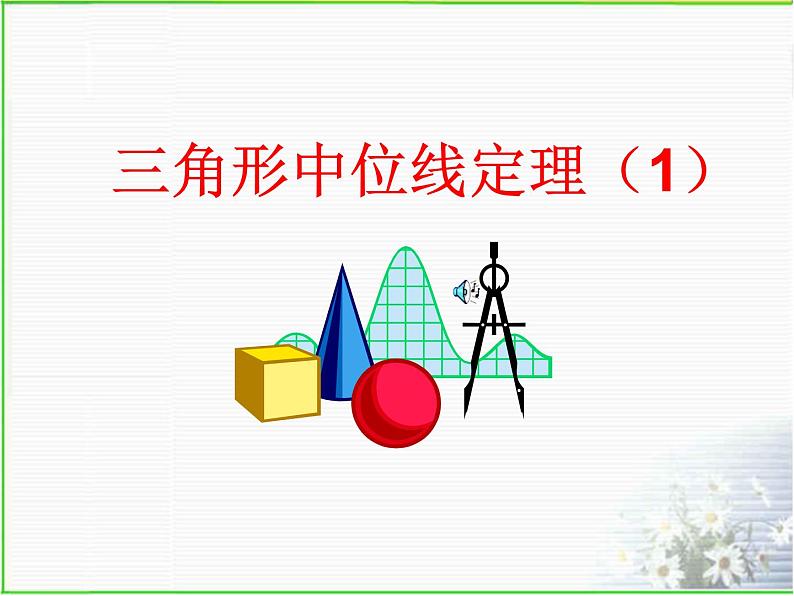 三角形中位线定理（1）